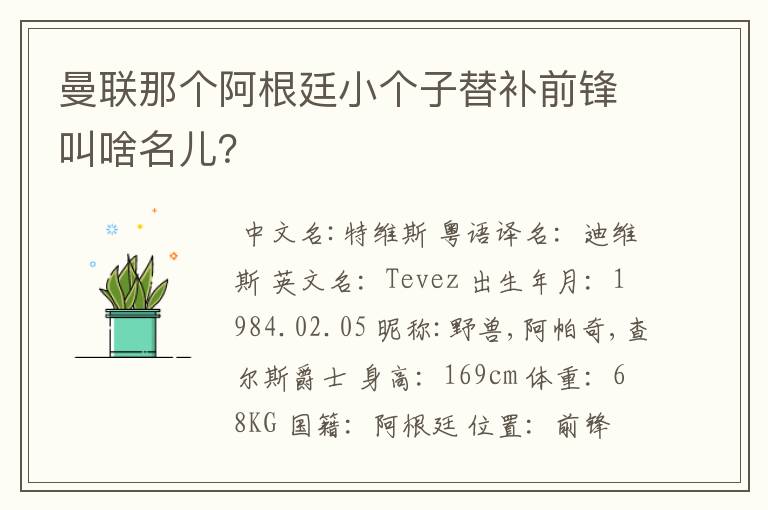 曼联那个阿根廷小个子替补前锋叫啥名儿?

中文名:特维斯 粤语译名: 迪维斯 英文名: Tevez 出生年月: 1984.02.05 昵称:野兽,阿帕奇,查尔斯爵士 身高: 169cm 体重: 68KG 国籍: 阿根廷 位置: 前锋